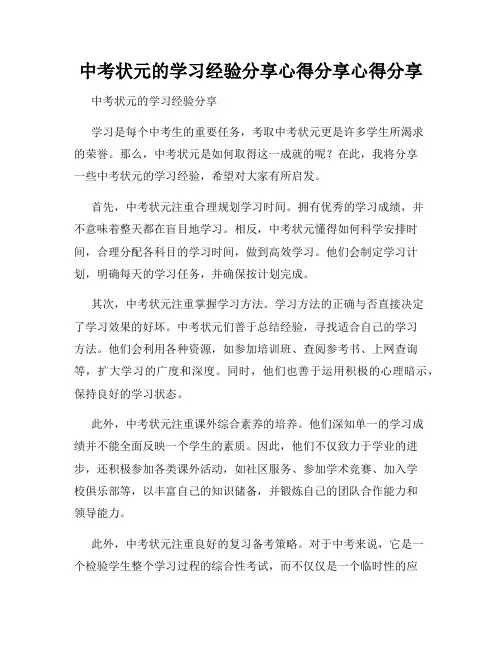 中考状元的学习经验分享心得分享心得分享

中考状元的学习经验分享

学习是每个中考生的重要任务，考取中考状元更是许多学生所渴求的荣誉。那么，中考状元是如何取得这一成就的呢？在此，我将分享一些中考状元的学习经验，希望对大家有所启发。

首先，中考状元注重合理规划学习时间。拥有优秀的学习成绩，并不意味着整天都在盲目地学习。相反，中考状元懂得如何科学安排时间，合理分配各科目的学习时间，做到高效学习。他们会制定学习计划，明确每天的学习任务，并确保按计划完成。

其次，中考状元注重掌握学习方法。学习方法的正确与否直接决定了学习效果的好坏。中考状元们善于总结经验，寻找适合自己的学习方法。他们会利用各种资源，如参加培训班、查阅参考书、上网查询等，扩大学习的广度和深度。同时，他们也善于运用积极的心理暗示，保持良好的学习状态。

此外，中考状元注重课外综合素养的培养。他们深知单一的学习成绩并不能全面反映一个学生的素质。因此，他们不仅致力于学业的进步，还积极参加各类课外活动，如社区服务、参加学术竞赛、加入学校俱乐部等，以丰富自己的知识储备，并锻炼自己的团队合作能力和领导能力。

此外，中考状元注重良好的复习备考策略。对于中考来说，它是一个检验学生整个学习过程的综合性考试，而不仅仅是一个临时性的应